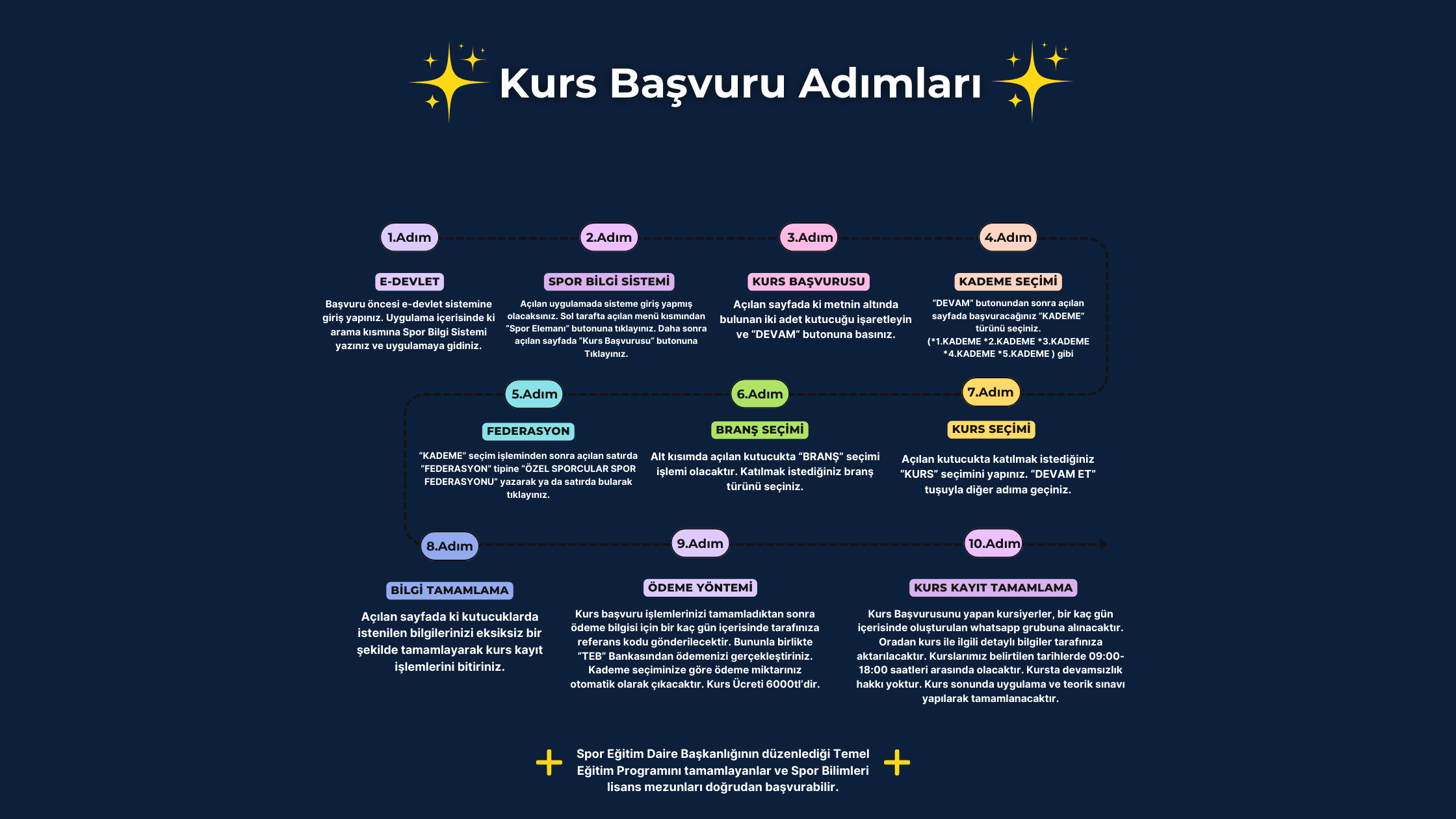 Kurs Başvuru Adımları

1.Adım

E-DEVLET

Başvuru öncesi e-devlet sistemine giriş yapınız. Uygulama içerisinde ki arama kısmına Spor Bilgi Sistemi yazınız ve uygulamaya gidiniz.

2.Adım

SPOR BİLGİ SİSTEMİ

Açılan uygulamada sisteme giriş yapmış olacaksınız. Sol tarafta açılan menü kısmından "Spor Elemanı" butonuna tıklayınız. Daha sonra açılan sayfada "Kurs Başvurusu" butonuna Tıklayınız.

3.Adım

KURS BAŞVURUSU

Açılan sayfada ki metnin altında bulunan iki adet kutucuğu işaretleyin ve "DEVAM" butonuna basınız.

4.Adım

KADEME SEÇİMİ

"DEVAM" butonundan sonra açılan sayfada başvuracağınız "KADEME" türünü seçiniz. (*1.KADEME *2.KADEME *3.KADEME *4.KADEME *5.KADEME ) gibi

5.Adım

FEDERASYON

"KADEME" seçim işleminden sonra açılan satırda "FEDERASYON" tipine "ÖZEL SPORCULAR SPOR FEDERASYONU" yazarak ya da satırda bularak tıklayınız.

6.Adım

BRANŞ SEÇİMİ

Alt kısımda açılan kutucukta "BRANŞ" seçimi işlemi olacaktır. Katılmak istediğiniz branş türünü seçiniz.

7.Adım

KURS SEÇİMİ

Açılan kutucukta katılmak istediğiniz "KURS" seçimini yapınız. "DEVAM ET" tuşuyla diğer adıma geçiniz.

8.Adım

BİLGİ TAMAMLAMA

Açılan sayfada ki kutucuklarda istenilen bilgilerinizi eksiksiz bir şekilde tamamlayarak kurs kayıt işlemlerini bitiriniz.

9.Adım

ÖDEME YÖNTEMİ

Kurs başvuru işlemlerinizi tamamladıktan sonra ödeme bilgisi için bir kaç gün içerisinde tarafınıza referans kodu gönderilecektir. Bununla birlikte "TEB" Bankasından ödemenizi gerçekleştiriniz. Kademe seçiminize göre ödeme miktarınız otomatik olarak çıkacaktır. Kurs Ücreti 6000tl'dir.

10.Adım

KURS KAYIT TAMAMLAMA

Kurs Başvurusunu yapan kursiyerler, bir kaç gün içerisinde oluşturulan whatsapp grubuna alınacaktır. Oradan kurs ile ilgili detaylı bilgiler tarafınıza aktarılacaktır. Kurslarımız belirtilen tarihlerde 09:00-18:00 saatleri arasında olacaktır. Kursta devamsızlık hakkı yoktur. Kurs sonunda uygulama ve teorik sınavı yapılarak tamamlanacaktır.

Spor Eğitim Daire Başkanlığının düzenlediği Temel Eğitim Programını tamamlayanlar ve Spor Bilimleri lisans mezunları doğrudan başvurabilir.